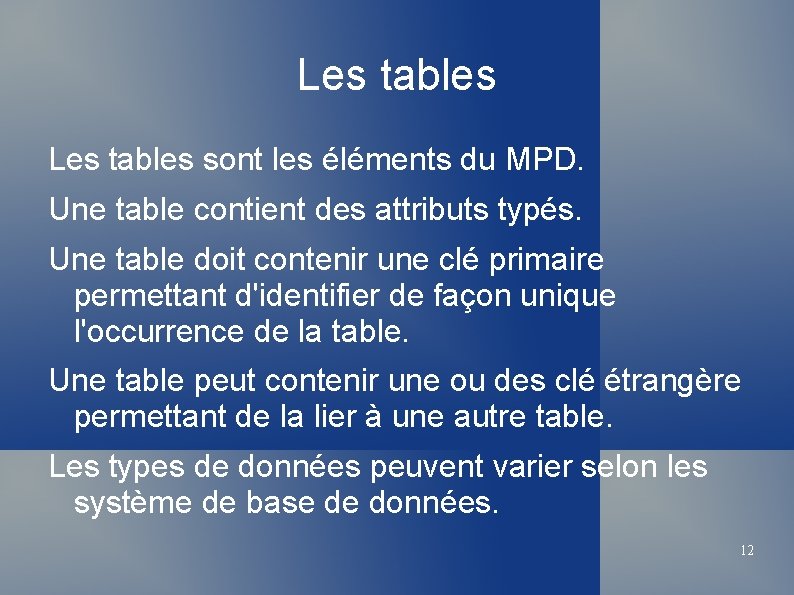 Les tables

Les tables sont les éléments du MPD.

Une table contient des attributs typés.

Une table doit contenir une clé primaire permettant d'identifier de façon unique l'occurrence de la table.

Une table peut contenir une ou des clé étrangère permettant de la lier à une autre table.

Les types de données peuvent varier selon les système de base de données.

12